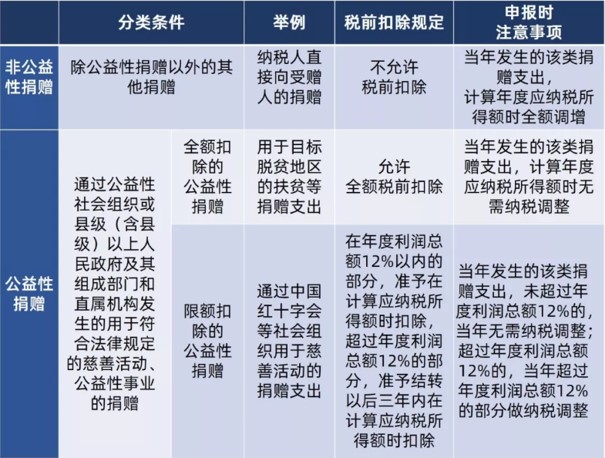 | | 分类条件 | | 举例 | 税前扣除规定 | 申报时注意事项 |
|---|---|---|---|---|---|
| 非公益性捐赠 | 除公益性捐赠以外的其他捐赠 | | 纳税人直接向受赠人的捐赠 | 不允许税前扣除 | 当年发生的该类捐赠支出，计算年度应纳税所得额时全额调增 |
| 公益性捐赠 | 通过公益性社会组织或县级（含县级）以上人民政府及其组成部门和直属机构发生的用于符合法律规定的慈善活动、公益性事业的捐赠 | 全额扣除的公益性捐赠 | 用于目标脱贫地区的扶贫等捐赠支出 | 允许全额税前扣除 | 当年发生的该类捐赠支出，计算年度应纳税所得额时无需纳税调整 |
| | | 限额扣除的公益性捐赠 | 通过中国红十字会等社会组织用于慈善活动的捐赠支出 | 在年度利润总额12%以内的部分，准予在计算应纳税所得额时扣除，超过年度利润总额12%的部分，准予结转以后三年内在计算应纳税所得额时扣除 | 当年发生的该类捐赠支出，未超过年度利润总额12%的，当年无需纳税调整；超过年度利润总额12%的，当年超过年度利润总额12%的部分做纳税调整 |